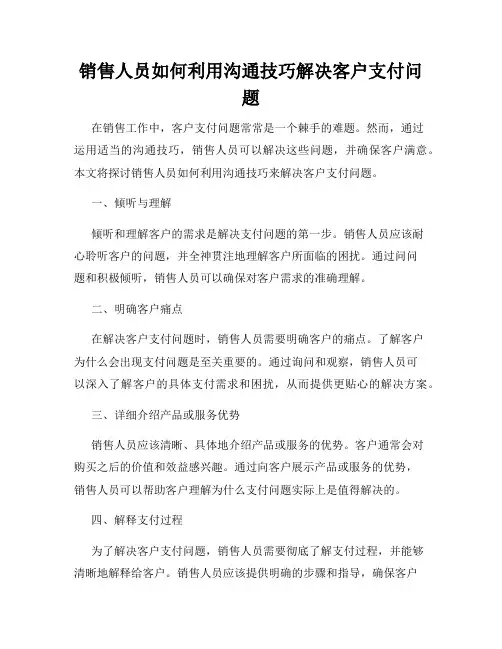 销售人员如何利用沟通技巧解决客户支付问题

在销售工作中，客户支付问题常常是一个棘手的难题。然而，通过运用适当的沟通技巧，销售人员可以解决这些问题，并确保客户满意。本文将探讨销售人员如何利用沟通技巧来解决客户支付问题。

一、倾听与理解

倾听和理解客户的需求是解决支付问题的第一步。销售人员应该耐心聆听客户的问题，并全神贯注地理解客户所面临的困扰。通过问问题和积极倾听，销售人员可以确保对客户需求的准确理解。

二、明确客户痛点

在解决客户支付问题时，销售人员需要明确客户的痛点。了解客户为什么会出现支付问题是至关重要的。通过询问和观察，销售人员可以深入了解客户的具体支付需求和困扰，从而提供更贴心的解决方案。

三、详细介绍产品或服务优势

销售人员应该清晰、具体地介绍产品或服务的优势。客户通常会对购买之后的价值和效益感兴趣。通过向客户展示产品或服务的优势，销售人员可以帮助客户理解为什么支付问题实际上是值得解决的。

四、解释支付过程

为了解决客户支付问题，销售人员需要彻底了解支付过程，并能够清晰地解释给客户。销售人员应该提供明确的步骤和指导，确保客户